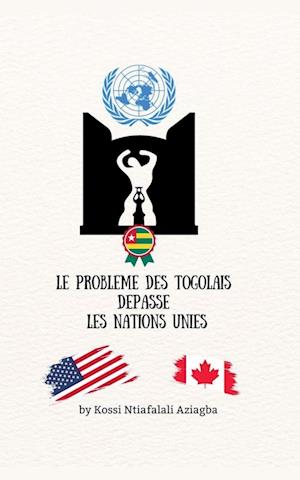 LE PROBLEME DES TOGOLAIS
DEPASSE
LES NATIONS UNIES

by Kossi Ntiafalali Aziagba